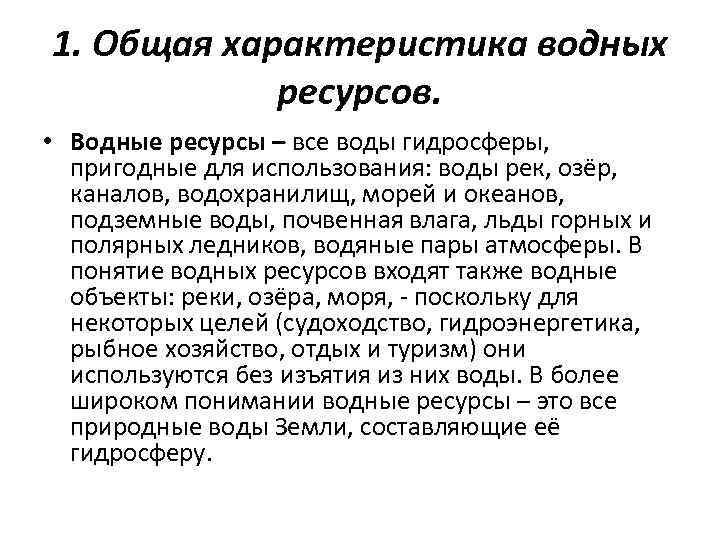 1. Общая характеристика водных ресурсов.

• Водные ресурсы – все воды гидросферы, пригодные для использования: воды рек, озёр, каналов, водохранилищ, морей и океанов, подземные воды, почвенная влага, льды горных и полярных ледников, водяные пары атмосферы. В понятие водных ресурсов входят также водные объекты: реки, озёра, моря, - поскольку для некоторых целей (судоходство, гидроэнергетика, рыбное хозяйство, отдых и туризм) они используются без изъятия из них воды. В более широком понимании водные ресурсы – это все природные воды Земли, составляющие её гидросферу.